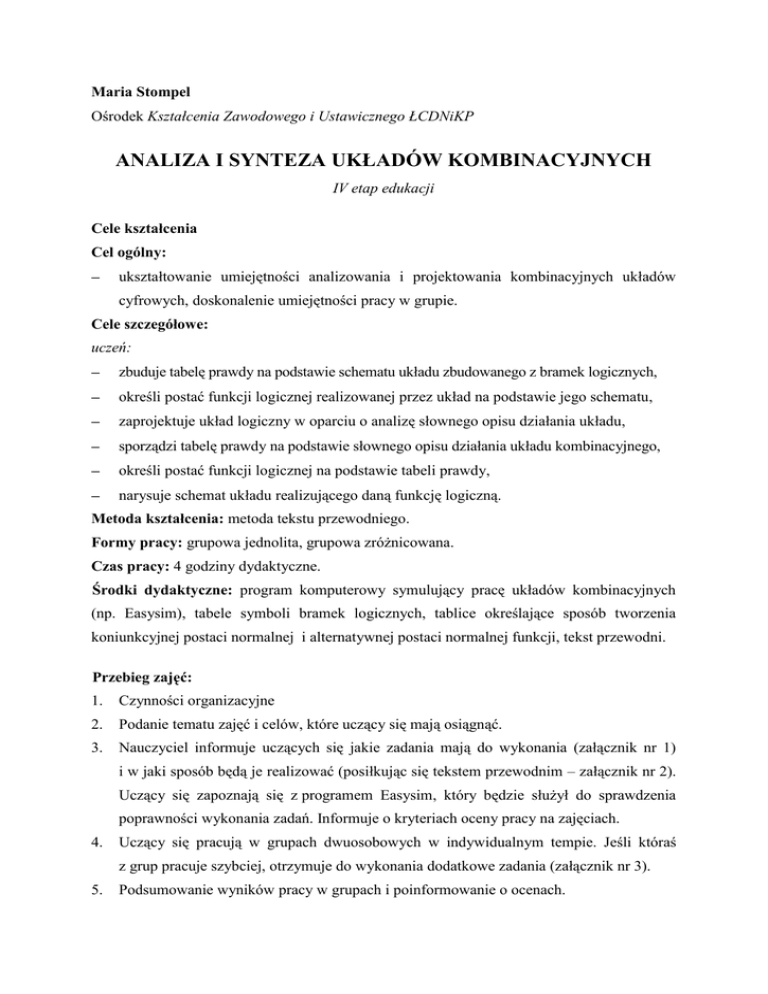 Maria Stompel
Ośrodek Kształcenia Zawodowego i Ustawicznego ŁCDNiKP

ANALIZA I SYNTEZA UKŁADÓW KOMBINACYJNYCH
IV etap edukacji

Cele kształcenia
Cel ogólny:
– ukształtowanie umiejętności analizowania i projektowania kombinacyjnych układów cyfrowych, doskonalenie umiejętności pracy w grupie.
Cele szczegółowe:
uczeń:
– zbuduje tabelę prawdy na podstawie schematu układu zbudowanego z bramek logicznych,
– określi postać funkcji logicznej realizowanej przez układ na podstawie jego schematu,
– zaprojektuje układ logiczny w oparciu o analizę słownego opisu działania układu,
– sporządzi tabelę prawdy na podstawie słownego opisu działania układu kombinacyjnego,
– określi postać funkcji logicznej na podstawie tabeli prawdy,
– narysuje schemat układu realizującego daną funkcję logiczną.
Metoda kształcenia: metoda tekstu przewodniego.
Formy pracy: grupowa jednolita, grupowa zróżnicowana.
Czas pracy: 4 godziny dydaktyczne.
Środki dydaktyczne: program komputerowy symulujący pracę układów kombinacyjnych (np. Easysim), tabele symboli bramek logicznych, tablice określające sposób tworzenia koniunkcyjnej postaci normalnej i alternatywnej postaci normalnej funkcji, tekst przewodni.

Przebieg zajęć:
1. Czynności organizacyjne
2. Podanie tematu zajęć i celów, które uczący się mają osiągnąć.
3. Nauczyciel informuje uczących się jakie zadania mają do wykonania (załącznik nr 1) i w jaki sposób będą je realizować (posiłkując się tekstem przewodnim – załącznik nr 2). Uczący się zapoznają się z programem Easysim, który będzie służył do sprawdzenia poprawności wykonania zadań. Informuje o kryteriach oceny pracy na zajęciach.
4. Uczący się pracują w grupach dwuosobowych w indywidualnym tempie. Jeśli któraś z grup pracuje szybciej, otrzymuje do wykonania dodatkowe zadania (załącznik nr 3).
5. Podsumowanie wyników pracy w grupach i poinformowanie o ocenach.